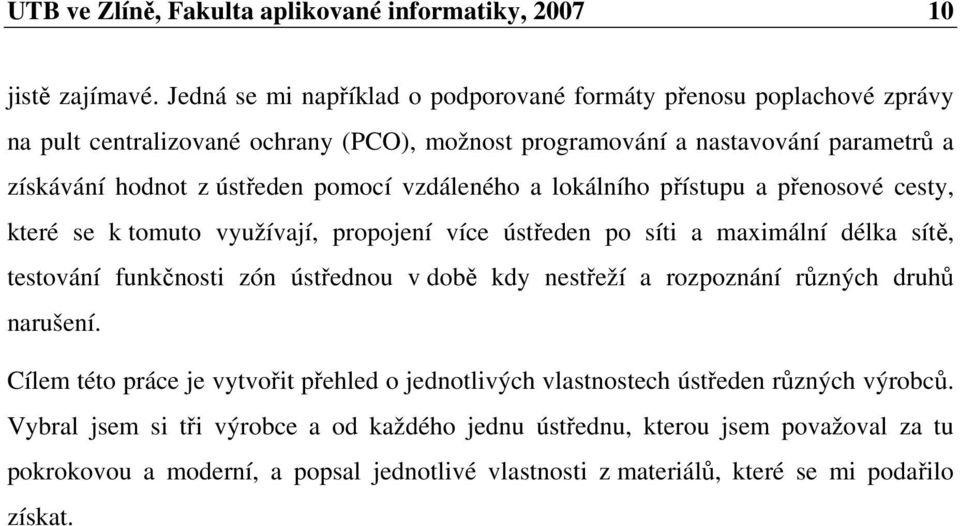 UTB ve Zlíně, Fakulta aplikované informatiky, 2007 10

jistě zajímavé. Jedná se mi například o podporované formáty přenosu poplachové zprávy na pult centralizované ochrany (PCO), možnost programování a nastavování parametrů a získávání hodnot z ústředen pomocí vzdáleného a lokálního přístupu a přenosové cesty, které se k tomuto využívají, propojení více ústředen po síti a maximální délka sítě, testování funkčnosti zón ústřednou v době kdy nestřeží a rozpoznání různých druhů narušení.

Cílem této práce je vytvořit přehled o jednotlivých vlastnostech ústředen různých výrobců. Vybral jsem si tři výrobce a od každého jednu ústřednu, kterou jsem považoval za tu pokrokovou a moderní, a popsal jednotlivé vlastnosti z materiálů, které se mi podařilo získat.